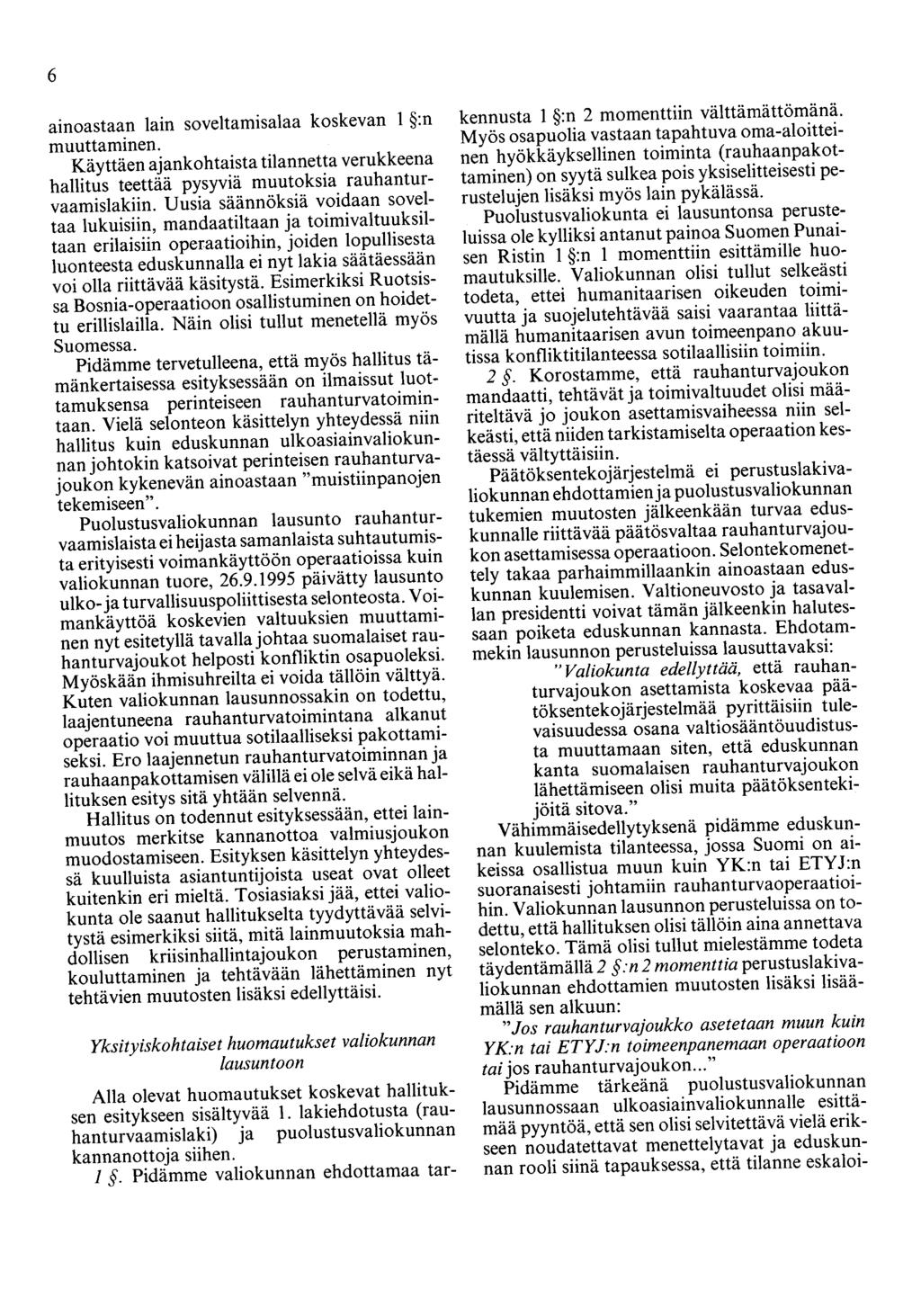 6

ainoastaan lain soveltamisalaa koskevan 1 §:n muuttaminen.

Käyttäen ajankohtaista tilannetta verukkeena hallitus teettää pysyviä muutoksia rauhanturvaamislakiin. Uusia säännöksiä voidaan soveltaa lukuisiin, mandaatiltaan ja toimivaltuuksiltaan erilaisiin operaatioihin, joiden lopullisesta luonteesta eduskunnalla ei nyt lakia säätäessään voi olla riittävää käsitystä. Esimerkiksi Ruotsissa Bosnia-operaatioon osallistuminen on hoidettu erillislailla. Näin olisi tullut menetellä myös Suomessa.

Pidämme tervetulleena, että myös hallitus tämänkertaisessa esityksessään on ilmaissut luottamuksensa perinteiseen rauhanturvatoimintaan. Vielä selonteon käsittelyn yhteydessä niin hallitus kuin eduskunnan ulkoasiainvaliokunnan johtokin katsoivat perinteisen rauhanturvajoukon kykenevän ainoastaan "muistiinpanojen tekemiseen".

Puolustusvaliokunnan lausunto rauhanturvaamislaista ei heijasta samanlaista suhtautumista erityisesti voimankäyttöön operaatioissa kuin valiokunnan tuore, 26.9.1995 päivätty lausunto ulko- ja turvallisuuspoliittisesta selonteosta. Voimankäyttöä koskevien valtuuksien muuttaminen nyt esitetyllä tavalla johtaa suomalaiset rauhanturvajoukot helposti konfliktin osapuoleksi. Myöskään ihmisuhreilta ei voida tällöin välttyä. Kuten valiokunnan lausunnossakin on todettu, laajentuneena rauhanturvatoimintana alkanut operaatio voi muuttua sotilaalliseksi pakottamiseksi. Ero laajennetun rauhanturvatoiminnan ja rauhaanpakottamisen välillä ei ole selvä eikä hallituksen esitys sitä yhtään selvennä.

Hallitus on todennut esityksessään, ettei lainmuutos merkitse kannanottoa valmiusjoukon muodostamiseen. Esityksen käsittelyn yhteydessä kuulluista asiantuntijoista useat ovat olleet kuitenkin eri mieltä. Tosiasiaksi jää, ettei valiokunta ole saanut hallitukselta tyydyttävää selvitystä esimerkiksi siitä, mitä lainmuutoksia mahdollisen kriisinhallintajoukon perustaminen, kouluttaminen ja tehtävään lähettäminen nyt tehtävien muutosten lisäksi edellyttäisi.

Yksityiskohtaiset huomautukset valiokunnan lausuntoon

Alla olevat huomautukset koskevat hallituksen esitykseen sisältyvää 1. lakiehdotusta (rauhanturvaamislaki) ja puolustusvaliokunnan kannanottoja siihen.

1 §. Pidämme valiokunnan ehdottamaa tarkennusta 1 §:n 2 momenttiin välttämättömänä. Myös osapuolia vastaan tapahtuva oma-aloitteinen hyökkäyksellinen toiminta (rauhaanpakottaminen) on syytä sulkea pois yksiselitteisesti perustelujen lisäksi myös lain pykälässä.

Puolustusvaliokunta ei lausuntonsa perusteluissa ole kylliksi antanut painoa Suomen Punaisen Ristin 1 §:n 1 momenttiin esittämille huomautuksille. Valiokunnan olisi tullut selkeästi todeta, ettei humanitaarisen oikeuden toimivuutta ja suojelutehtävää saisi vaarantaa liittämällä humanitaarisen avun toimeenpano akuutissa konfliktitilanteessa sotilaallisiin toimiin.

2 §. Korostamme, että rauhanturvajoukon mandaatti, tehtävät ja toimivaltuudet olisi määriteltävä jo joukon asettamisvaiheessa niin selkeästi, että niiden tarkistamiselta operaation kestäessä vältyttäisiin.

Päätöksentekojärjestelmä ei perustuslakivaliokunnan ehdottamien ja puolustusvaliokunnan tukemien muutosten jälkeenkään turvaa eduskunnalle riittävää päätösvaltaa rauhanturvajoukon asettamisessa operaatioon. Selontekomenettely takaa parhaimmillaankin ainoastaan eduskunnan kuulemisen. Valtioneuvosto ja tasavallan presidentti voivat tämän jälkeenkin halutessaan poiketa eduskunnan kannasta. Ehdotammekin lausunnon perusteluissa lausuttavaksi:

"Valiokunta edellyttää, että rauhanturvajoukon asettamista koskevaa päätöksentekojärjestelmää pyrittäisiin tulevaisuudessa osana valtiosääntöuudistusta muuttamaan siten, että eduskunnan kanta suomalaisen rauhanturvajoukon lähettämiseen olisi muita päätöksentekijöitä sitova."

Vähimmäisedellytyksenä pidämme eduskunnan kuulemista tilanteessa, jossa Suomi on aikeissa osallistua muun kuin YK:n tai ETYJ:n suoranaisesti johtamiin rauhanturvaoperaatioihin. Valiokunnan lausunnon perusteluissa on todettu, että hallituksen olisi tällöin aina annettava selonteko. Tämä olisi tullut mielestämme todeta täydentämällä 2 §:n 2 momenttia perustuslakivaliokunnan ehdottamien muutosten lisäksi lisäämällä sen alkuun:

"Jos rauhanturvajoukko asetetaan muun kuin YK:n tai ETYJ:n toimeenpanemaan operaatioon tai jos rauhanturvajoukon..."

Pidämme tärkeänä puolustusvaliokunnan lausunnossaan ulkoasiainvaliokunnalle esittämää pyyntöä, että sen olisi selvitettävä vielä erikseen noudatettavat menettelytavat ja eduskunnan rooli siinä tapauksessa, että tilanne eskaloi-